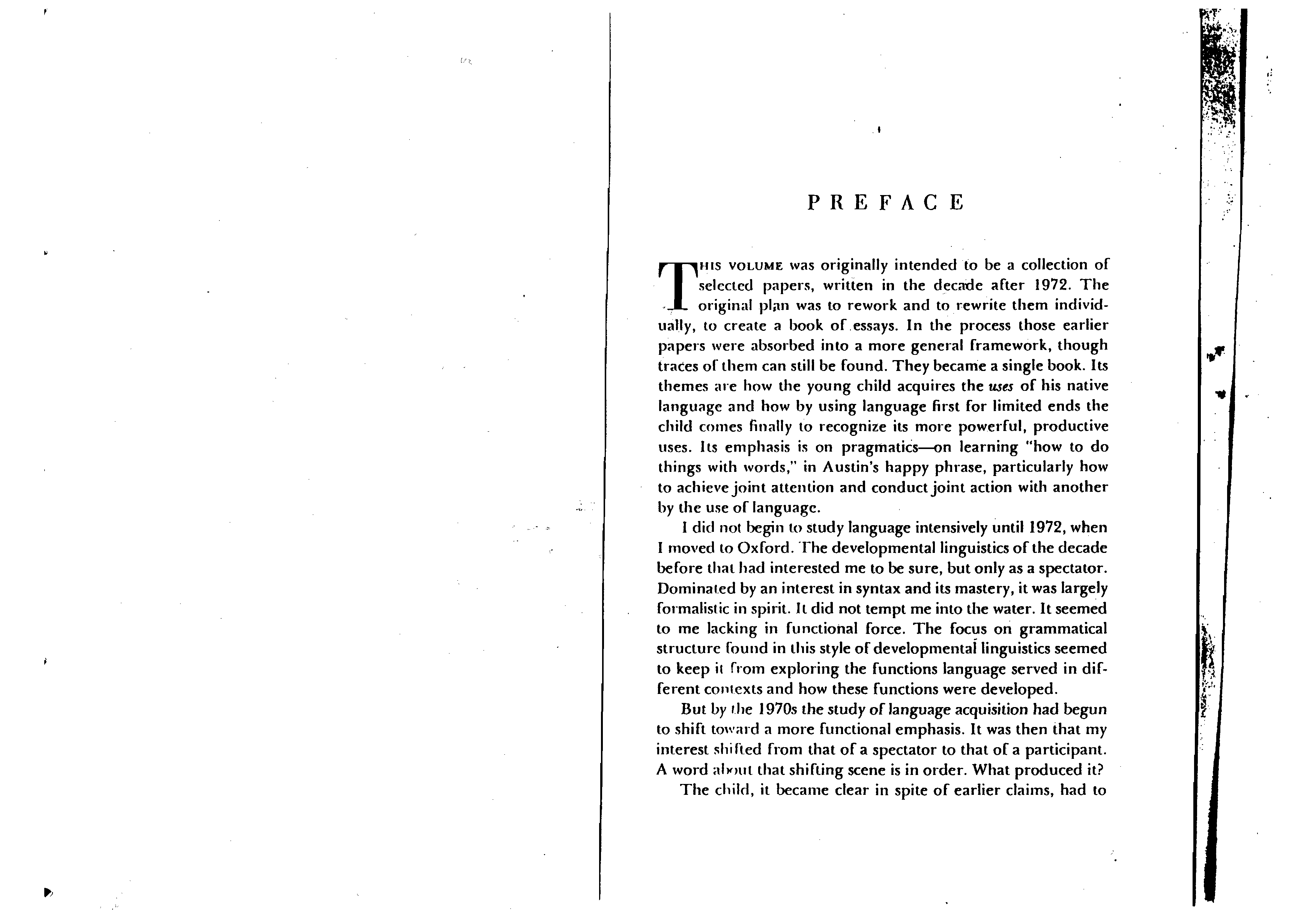 PREFACE

THIS VOLUME was originally intended to be a collection of selected papers, written in the decade after 1972. The original plan was to rework and to rewrite them individually, to create a book of essays. In the process those earlier papers were absorbed into a more general framework, though traces of them can still be found. They became a single book. Its themes are how the young child acquires the uses of his native language and how by using language first for limited ends the child comes finally to recognize its more powerful, productive uses. Its emphasis is on pragmatics—on learning "how to do things with words," in Austin's happy phrase, particularly how to achieve joint attention and conduct joint action with another by the use of language.

I did not begin to study language intensively until 1972, when I moved to Oxford. The developmental linguistics of the decade before that had interested me to be sure, but only as a spectator. Dominated by an interest in syntax and its mastery, it was largely formalistic in spirit. It did not tempt me into the water. It seemed to me lacking in functional force. The focus on grammatical structure found in this style of developmental linguistics seemed to keep it from exploring the functions language served in different contexts and how these functions were developed.

But by the 1970s the study of language acquisition had begun to shift toward a more functional emphasis. It was then that my interest shifted from that of a spectator to that of a participant. A word about that shifting scene is in order. What produced it?

The child, it became clear in spite of earlier claims, had to